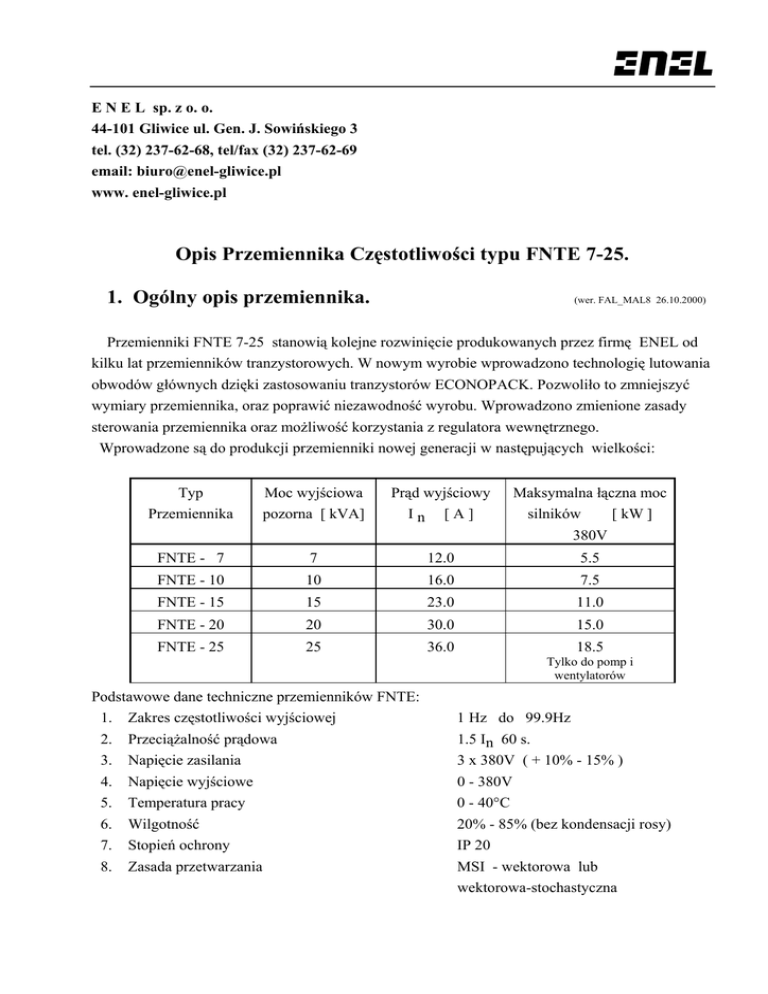 ENEL

E N E L sp. z o. o.
44-101 Gliwice ul. Gen. J. Sowińskiego 3
tel. (32) 237-62-68, tel/fax (32) 237-62-69
email: biuro@enel-gliwice.pl
www. enel-gliwice.pl

Opis Przemiennika Częstotliwości typu FNTE 7-25.

1. Ogólny opis przemiennika. (wer. FAL_MAL8 26.10.2000)

Przemienniki FNTE 7-25 stanowią kolejne rozwinięcie produkowanych przez firmę ENEL od kilku lat przemienników tranzystorowych. W nowym wyrobie wprowadzono technologię lutowania obwodów głównych dzięki zastosowaniu tranzystorów ECONOPACK. Pozwoliło to zmniejszyć wymiary przemiennika, oraz poprawić niezawodność wyrobu. Wprowadzono zmienione zasady sterowania przemiennika oraz możliwość korzystania z regulatora wewnętrznego.
Wprowadzone są do produkcji przemienniki nowej generacji w następujących wielkości:

| Typ Przemiennika | Moc wyjściowa pozorna [ kVA] | Prąd wyjściowy $I_n$ [ A ] | Maksymalna łączna moc silników [ kW ] 380V |
|---|---|---|---|
| FNTE - 7 | 7 | 12.0 | 5.5 |
| FNTE - 10 | 10 | 16.0 | 7.5 |
| FNTE - 15 | 15 | 23.0 | 11.0 |
| FNTE - 20 | 20 | 30.0 | 15.0 |
| FNTE - 25 | 25 | 36.0 | 18.5 Tylko do pomp i wentylatorów |

Podstawowe dane techniczne przemienników FNTE:
1. Zakres częstotliwości wyjściowej 1 Hz do 99.9Hz
2. Przeciążalność prądowa 1.5 $I_n$ 60 s.
3. Napięcie zasilania 3 x 380V ( + 10% - 15% )
4. Napięcie wyjściowe 0 - 380V
5. Temperatura pracy 0 - 40°C
6. Wilgotność 20% - 85% (bez kondensacji rosy)
7. Stopień ochrony IP 20
8. Zasada przetwarzania MSI - wektorowa lub wektorowa-stochastyczna